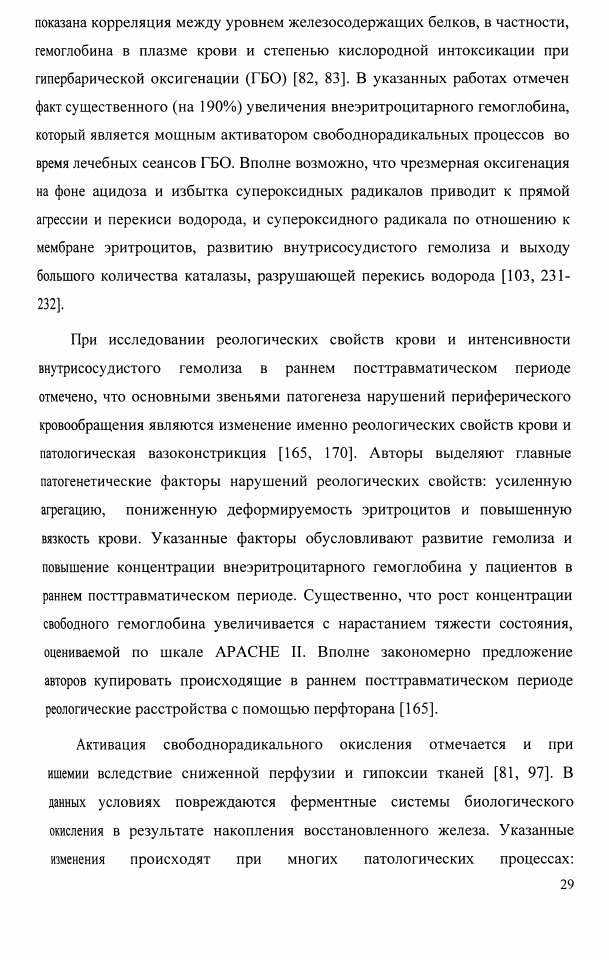 показана корреляция между уровнем железосодержащих белков, в частности, гемоглобина в плазме крови и степенью кислородной интоксикации при гипербарической оксигенации (ГБО) [82, 83]. В указанных работах отмечен факт существенного (на 190%) увеличения внеэритроцитарного гемоглобина, который является мощным активатором свободнорадикальных процессов во время лечебных сеансов ГБО. Вполне возможно, что чрезмерная оксигенация на фоне ацидоза и избытка супероксидных радикалов приводит к прямой агрессии и перекиси водорода, и супероксидного радикала по отношению к мембране эритроцитов, развитию внутрисосудистого гемолиза и выходу большого количества каталазы, разрушающей перекись водорода [103, 231-232].

При исследовании реологических свойств крови и интенсивности внутрисосудистого гемолиза в раннем посттравматическом периоде отмечено, что основными звеньями патогенеза нарушений периферического кровообращения являются изменение именно реологических свойств крови и патологическая вазоконстрикция [165, 170]. Авторы выделяют главные патогенетические факторы нарушений реологических свойств: усиленную агрегацию, пониженную деформируемость эритроцитов и повышенную вязкость крови. Указанные факторы обусловливают развитие гемолиза и повышение концентрации внеэритроцитарного гемоглобина у пациентов в раннем посттравматическом периоде. Существенно, что рост концентрации свободного гемоглобина увеличивается с нарастанием тяжести состояния, оцениваемой по шкале APACHE II. Вполне закономерно предложение авторов купировать происходящие в раннем посттравматическом периоде реологические расстройства с помощью перфторана [165].

Активация свободнорадикального окисления отмечается и при ишемии вследствие сниженной перфузии и гипоксии тканей [81, 97]. В данных условиях повреждаются ферментные системы биологического окисления в результате накопления восстановленного железа. Указанные изменения происходят при многих патологических процессах:

29